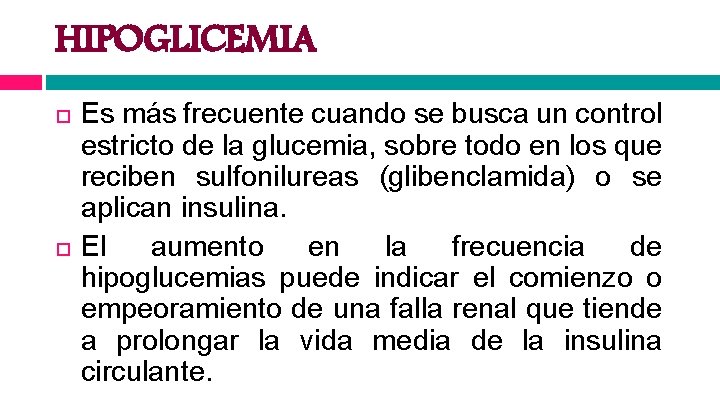 HIPOGLICEMIA

Es más frecuente cuando se busca un control estricto de la glucemia, sobre todo en los que reciben sulfonilureas (glibenclamida) o se aplican insulina.

El aumento en la frecuencia de hipoglucemias puede indicar el comienzo o empeoramiento de una falla renal que tiende a prolongar la vida media de la insulina circulante.